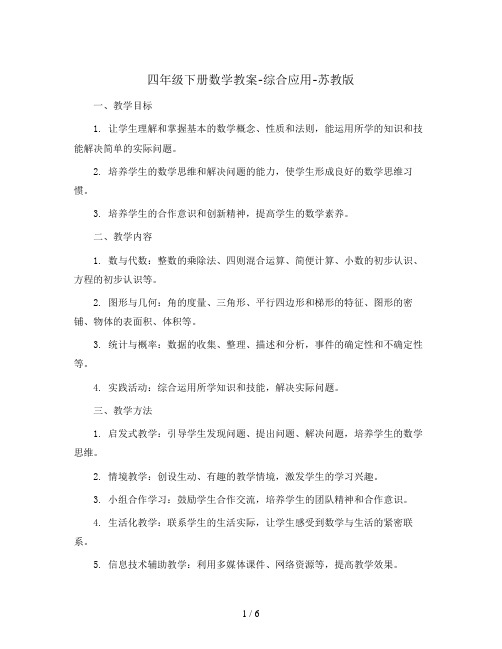 四年级下册数学教案-综合应用-苏教版

一、教学目标

1. 让学生理解和掌握基本的数学概念、性质和法则，能运用所学的知识和技能解决简单的实际问题。

2. 培养学生的数学思维和解决问题的能力，使学生形成良好的数学思维习惯。

3. 培养学生的合作意识和创新精神，提高学生的数学素养。

二、教学内容

1. 数与代数：整数的乘除法、四则混合运算、简便计算、小数的初步认识、方程的初步认识等。

2. 图形与几何：角的度量、三角形、平行四边形和梯形的特征、图形的密铺、物体的表面积、体积等。

3. 统计与概率：数据的收集、整理、描述和分析，事件的确定性和不确定性等。

4. 实践活动：综合运用所学知识和技能，解决实际问题。

三、教学方法

1. 启发式教学：引导学生发现问题、提出问题、解决问题，培养学生的数学思维。

2. 情境教学：创设生动、有趣的教学情境，激发学生的学习兴趣。

3. 小组合作学习：鼓励学生合作交流，培养学生的团队精神和合作意识。

4. 生活化教学：联系学生的生活实际，让学生感受到数学与生活的紧密联系。

5. 信息技术辅助教学：利用多媒体课件、网络资源等，提高教学效果。

1 / 6